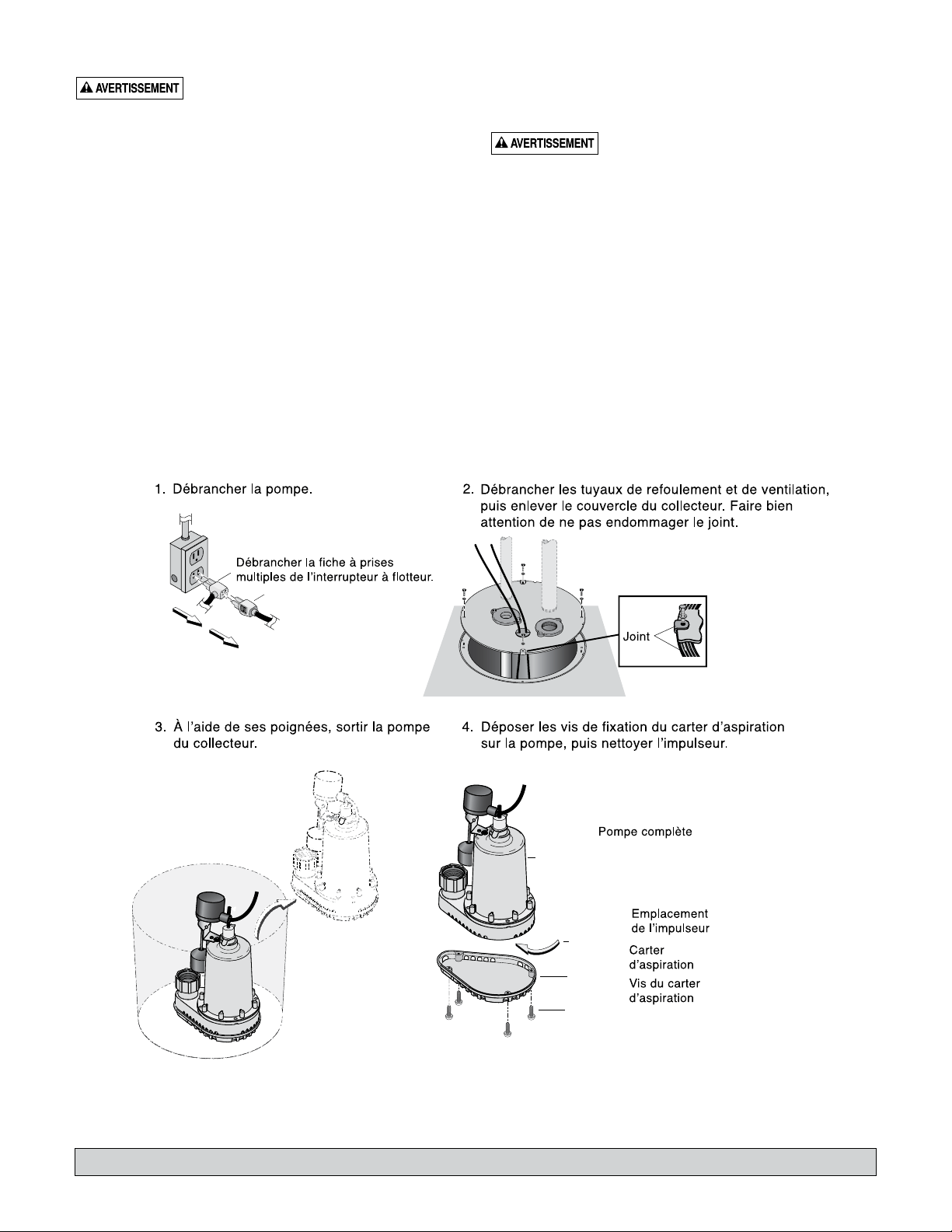 AVERTISSEMENT

AVERTISSEMENT

1. Débrancher la pompe.

Débrancher la fiche à prises multiples de l'interrupteur à flotteur.

2. Débrancher les tuyaux de refoulement et de ventilation, puis enlever le couvercle du collecteur. Faire bien attention de ne pas endommager le joint.

Joint

3. À l'aide de ses poignées, sortir la pompe du collecteur.

4. Déposer les vis de fixation du carter d'aspiration sur la pompe, puis nettoyer l'impulseur.

Pompe complète

Emplacement de l'impulseur

Carter d'aspiration

Vis du carter d'aspiration